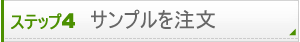 ステップ4　サンプルを注文